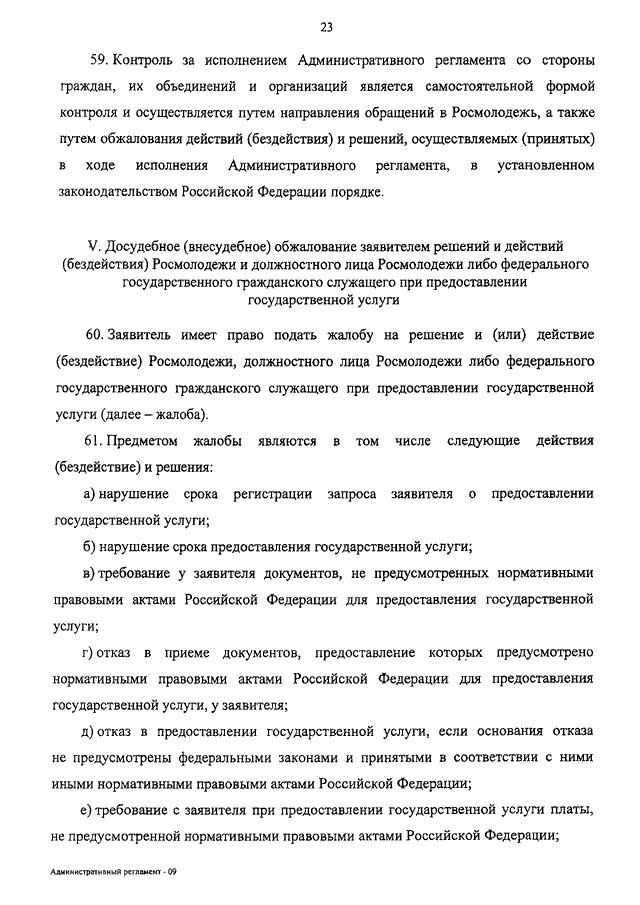 23

59. Контроль за исполнением Административного регламента со стороны граждан, их объединений и организаций является самостоятельной формой контроля и осуществляется путем направления обращений в Росмолодежь, а также путем обжалования действий (бездействия) и решений, осуществляемых (принятых) в ходе исполнения Административного регламента, в установленном законодательством Российской Федерации порядке.

V. Досудебное (внесудебное) обжалование заявителем решений и действий (бездействия) Росмолодежи и должностного лица Росмолодежи либо федерального государственного гражданского служащего при предоставлении государственной услуги

60. Заявитель имеет право подать жалобу на решение и (или) действие (бездействие) Росмолодежи, должностного лица Росмолодежи либо федерального государственного гражданского служащего при предоставлении государственной услуги (далее – жалоба).

61. Предметом жалобы являются в том числе следующие действия (бездействие) и решения:

а) нарушение срока регистрации запроса заявителя о предоставлении государственной услуги;

б) нарушение срока предоставления государственной услуги;

в) требование у заявителя документов, не предусмотренных нормативными правовыми актами Российской Федерации для предоставления государственной услуги;

г) отказ в приеме документов, предоставление которых предусмотрено нормативными правовыми актами Российской Федерации для предоставления государственной услуги, у заявителя;

д) отказ в предоставлении государственной услуги, если основания отказа не предусмотрены федеральными законами и принятыми в соответствии с ними иными нормативными правовыми актами Российской Федерации;

е) требование с заявителя при предоставлении государственной услуги платы, не предусмотренной нормативными правовыми актами Российской Федерации;

Административный регламент - 09